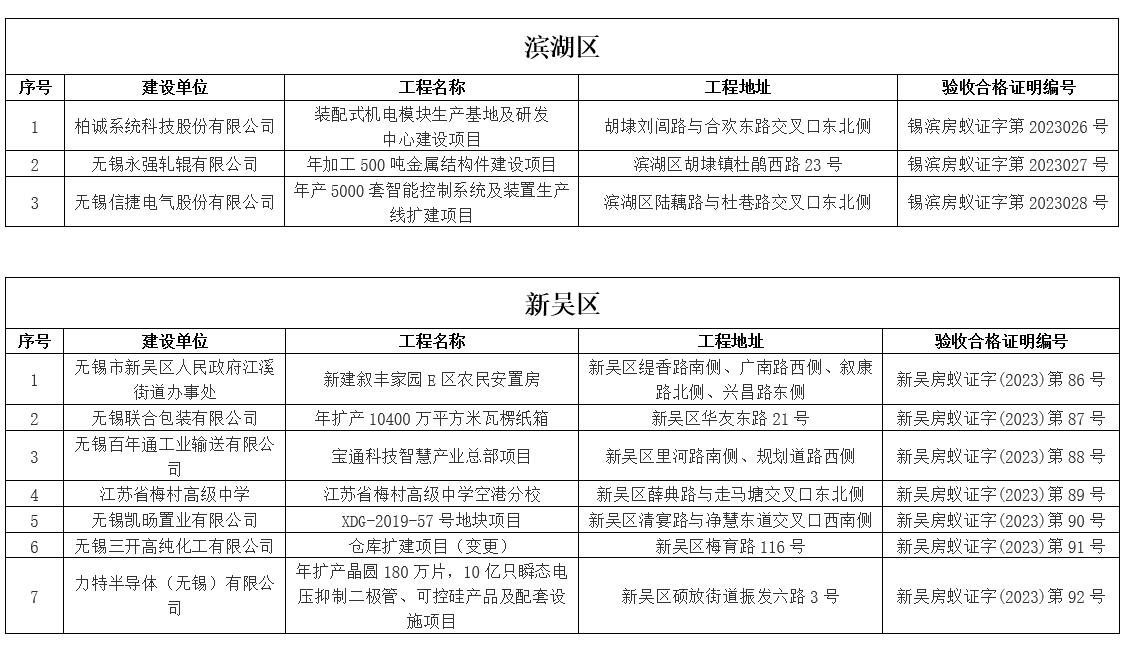 滨湖区

| 序号 | 建设单位 | 工程名称 | 工程地址 | 验收合格证明编号 |
|---|---|---|---|---|
| 1 | 柏诚系统科技股份有限公司 | 装配式机电模块生产基地及研发中心建设项目 | 胡埭刘闾路与合欢东路交叉口东北侧 | 锡滨房蚁证字第 2023026 号 |
| 2 | 无锡永强轧辊有限公司 | 年加工 500 吨金属结构件建设项目 | 滨湖区胡埭镇杜鹃西路 23 号 | 锡滨房蚁证字第 2023027 号 |
| 3 | 无锡信捷电气股份有限公司 | 年产 5000 套智能控制系统及装置生产线扩建项目 | 滨湖区陆藕路与杜巷路交叉口东北侧 | 锡滨房蚁证字第 2023028 号 |

新吴区

| 序号 | 建设单位 | 工程名称 | 工程地址 | 验收合格证明编号 |
|---|---|---|---|---|
| 1 | 无锡市新吴区人民政府江溪街道办事处 | 新建叙丰家园 E 区农民安置房 | 新吴区缇香路南侧、广南路西侧、叙康路北侧、兴昌路东侧 | 新吴房蚁证字(2023)第 86 号 |
| 2 | 无锡联合包装有限公司 | 年扩产 10400 万平方米瓦楞纸箱 | 新吴区华友东路 21 号 | 新吴房蚁证字(2023)第 87 号 |
| 3 | 无锡百年通工业输送有限公司 | 宝通科技智慧产业总部项目 | 新吴区里河路南侧、规划道路西侧 | 新吴房蚁证字(2023)第 88 号 |
| 4 | 江苏省梅村高级中学 | 江苏省梅村高级中学空港分校 | 新吴区薛典路与走马塘交叉口东北侧 | 新吴房蚁证字(2023)第 89 号 |
| 5 | 无锡凯旸置业有限公司 | XDG-2019-57 号地块项目 | 新吴区清宴路与净慧东道交叉口西南侧 | 新吴房蚁证字(2023)第 90 号 |
| 6 | 无锡三开高纯化工有限公司 | 仓库扩建项目（变更） | 新吴区梅育路 116 号 | 新吴房蚁证字(2023)第 91 号 |
| 7 | 力特半导体（无锡）有限公司 | 年扩产晶圆 180 万片，10 亿只瞬态电压抑制二极管、可控硅产品及配套设施项目 | 新吴区硕放街道振发六路 3 号 | 新吴房蚁证字(2023)第 92 号 |